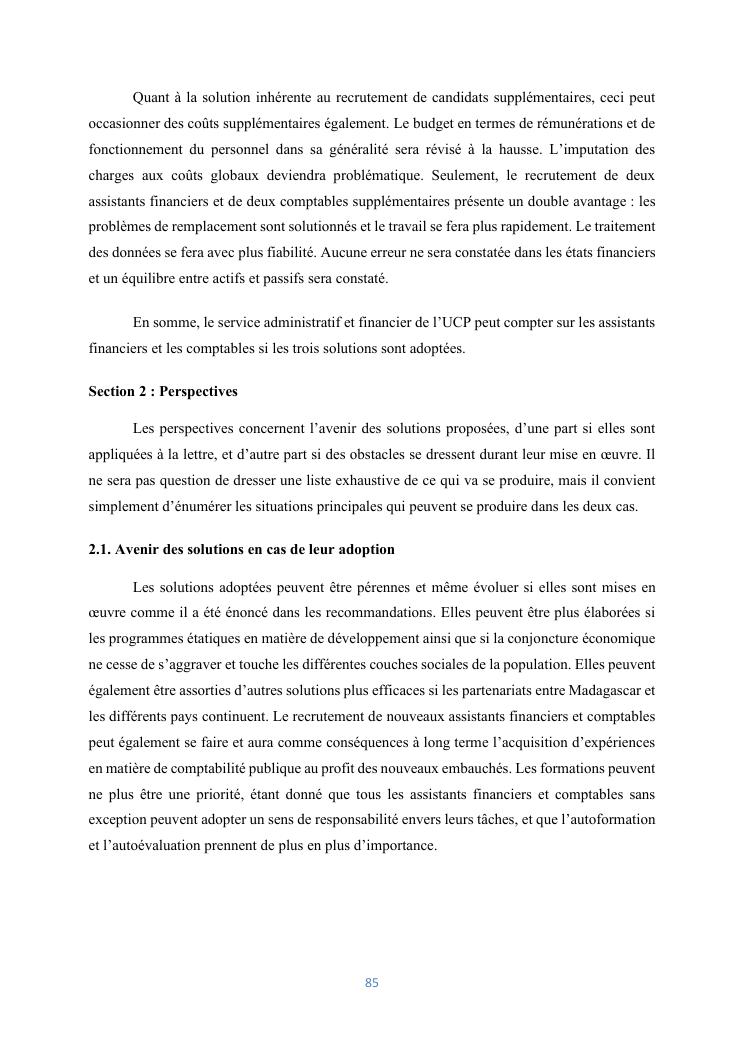 Quant à la solution inhérente au recrutement de candidats supplémentaires, ceci peut occasionner des coûts supplémentaires également. Le budget en termes de rémunérations et de fonctionnement du personnel dans sa généralité sera révisé à la hausse. L'imputation des charges aux coûts globaux deviendra problématique. Seulement, le recrutement de deux assistants financiers et de deux comptables supplémentaires présente un double avantage : les problèmes de remplacement sont solutionnés et le travail se fera plus rapidement. Le traitement des données se fera avec plus fiabilité. Aucune erreur ne sera constatée dans les états financiers et un équilibre entre actifs et passifs sera constaté.

En somme, le service administratif et financier de l'UCP peut compter sur les assistants financiers et les comptables si les trois solutions sont adoptées.

Section 2 : Perspectives

Les perspectives concernent l'avenir des solutions proposées, d'une part si elles sont appliquées à la lettre, et d'autre part si des obstacles se dressent durant leur mise en œuvre. Il ne sera pas question de dresser une liste exhaustive de ce qui va se produire, mais il convient simplement d'énumérer les situations principales qui peuvent se produire dans les deux cas.

2.1. Avenir des solutions en cas de leur adoption

Les solutions adoptées peuvent être pérennes et même évoluer si elles sont mises en œuvre comme il a été énoncé dans les recommandations. Elles peuvent être plus élaborées si les programmes étatiques en matière de développement ainsi que si la conjoncture économique ne cesse de s'aggraver et touche les différentes couches sociales de la population. Elles peuvent également être assorties d'autres solutions plus efficaces si les partenariats entre Madagascar et les différents pays continuent. Le recrutement de nouveaux assistants financiers et comptables peut également se faire et aura comme conséquences à long terme l'acquisition d'expériences en matière de comptabilité publique au profit des nouveaux embauchés. Les formations peuvent ne plus être une priorité, étant donné que tous les assistants financiers et comptables sans exception peuvent adopter un sens de responsabilité envers leurs tâches, et que l'autoformation et l'autoévaluation prennent de plus en plus d'importance.

85